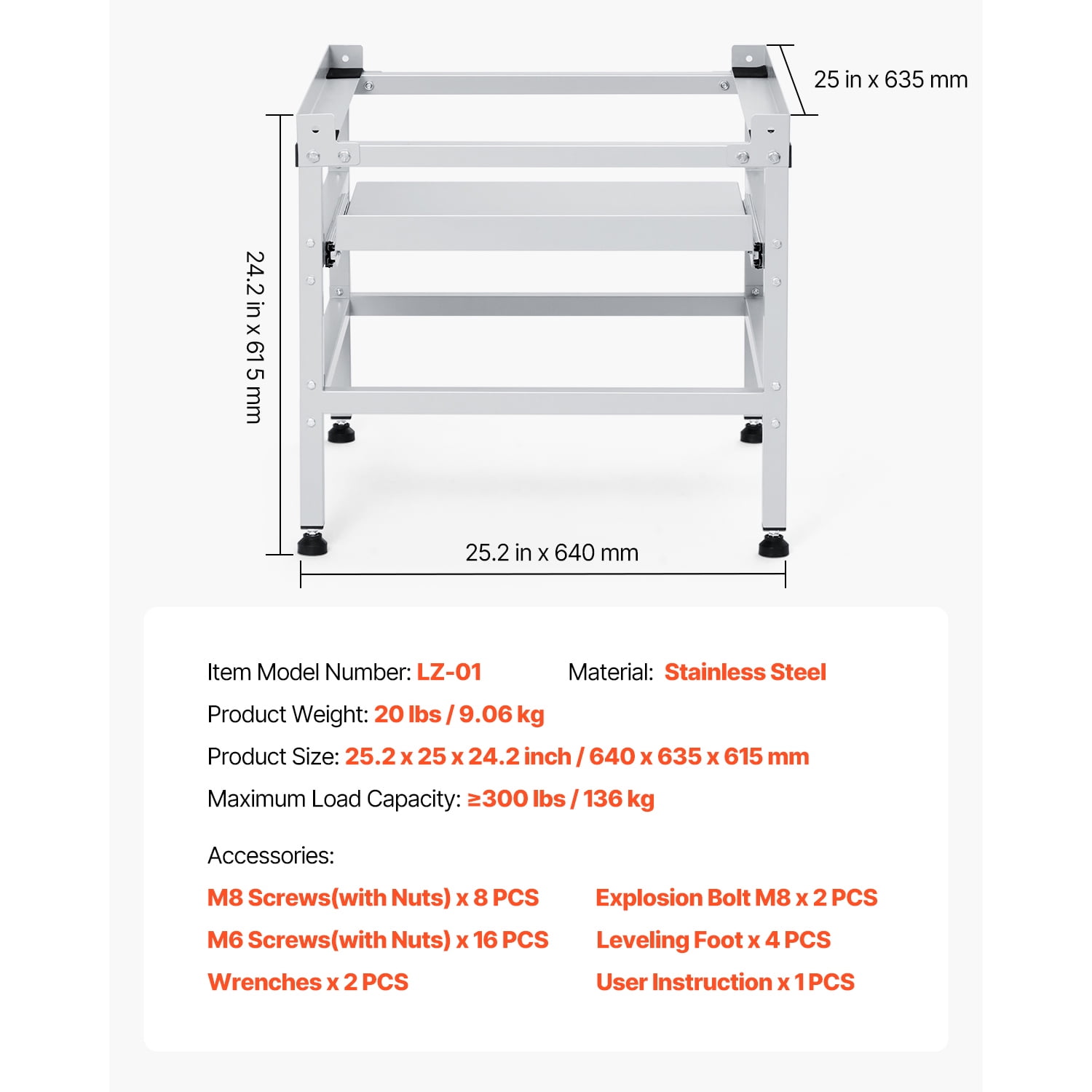 25 in x 635 mm

24.2 in x 615 mm

25.2 in x 640 mm

Item Model Number: LZ-01 Material: Stainless Steel

Product Weight: 20 lbs / 9.06 kg

Product Size: 25.2 x 25 x 24.2 inch / 640 x 635 x 615 mm

Maximum Load Capacity: ≥300 lbs / 136 kg

Accessories:

M8 Screws(with Nuts) x 8 PCS

M6 Screws(with Nuts) x 16 PCS

Wrenches x 2 PCS

Explosion Bolt M8 x 2 PCS

Leveling Foot x 4 PCS

User Instruction x 1 PCS